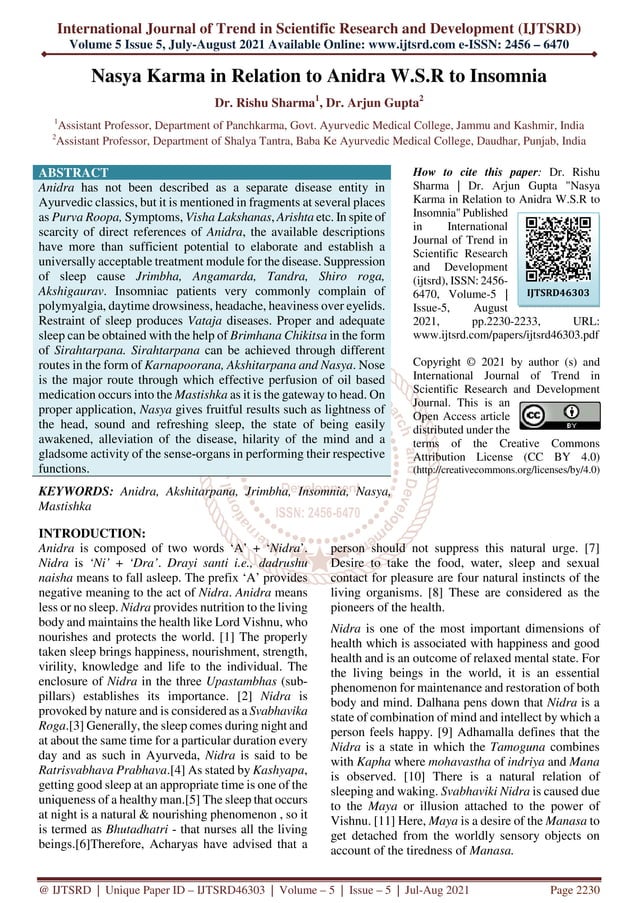 International Journal of Trend in Scientific Research and Development (IJTSRD)
Volume 5 Issue 5, July-August 2021 Available Online: www.ijtsrd.com e-ISSN: 2456 – 6470

Nasya Karma in Relation to Anidra W.S.R to Insomnia

Dr. Rishu Sharma$^1$, Dr. Arjun Gupta$^2$

$^1$Assistant Professor, Department of Panchkarma, Govt. Ayurvedic Medical College, Jammu and Kashmir, India
$^2$Assistant Professor, Department of Shalya Tantra, Baba Ke Ayurvedic Medical College, Daudhar, Punjab, India

ABSTRACT
Anidra has not been described as a separate disease entity in Ayurvedic classics, but it is mentioned in fragments at several places as Purva Roopa, Symptoms, Visha Lakshanas, Arishta etc. In spite of scarcity of direct references of Anidra, the available descriptions have more than sufficient potential to elaborate and establish a universally acceptable treatment module for the disease. Suppression of sleep cause Jrimbha, Angamarda, Tandra, Shiro roga, Akshigaurav. Insomniac patients very commonly complain of polymyalgia, daytime drowsiness, headache, heaviness over eyelids. Restraint of sleep produces Vataja diseases. Proper and adequate sleep can be obtained with the help of Brimhana Chikitsa in the form of Sirahtarpana. Sirahtarpana can be achieved through different routes in the form of Karnapoorana, Akshitarpana and Nasya. Nose is the major route through which effective perfusion of oil based medication occurs into the Mastishka as it is the gateway to head. On proper application, Nasya gives fruitful results such as lightness of the head, sound and refreshing sleep, the state of being easily awakened, alleviation of the disease, hilarity of the mind and a gladsome activity of the sense-organs in performing their respective functions.

KEYWORDS: Anidra, Akshitarpana, Jrimbha, Insomnia, Nasya, Mastishka

How to cite this paper: Dr. Rishu Sharma | Dr. Arjun Gupta "Nasya Karma in Relation to Anidra W.S.R to Insomnia" Published in International Journal of Trend in Scientific Research and Development (ijtsrd), ISSN: 2456-6470, Volume-5 | Issue-5, August 2021, pp.2230-2233, URL: www.ijtsrd.com/papers/ijtsrd46303.pdf

IJTSRD46303

Copyright © 2021 by author (s) and International Journal of Trend in Scientific Research and Development Journal. This is an Open Access article distributed under the terms of the Creative Commons Attribution License (CC BY 4.0) (http://creativecommons.org/licenses/by/4.0)

ISSN: 2456-6470

INTRODUCTION:
Anidra is composed of two words 'A' + 'Nidra'. Nidra is 'Ni' + 'Dra'. Drayi santi i.e., dadrushu naisha means to fall asleep. The prefix 'A' provides negative meaning to the act of Nidra. Anidra means less or no sleep. Nidra provides nutrition to the living body and maintains the health like Lord Vishnu, who nourishes and protects the world. [1] The properly taken sleep brings happiness, nourishment, strength, virility, knowledge and life to the individual. The enclosure of Nidra in the three Upastambhas (sub-pillars) establishes its importance. [2] Nidra is provoked by nature and is considered as a Svabhavika Roga.[3] Generally, the sleep comes during night and at about the same time for a particular duration every day and as such in Ayurveda, Nidra is said to be Ratrisvabhava Prabhava.[4] As stated by Kashyapa, getting good sleep at an appropriate time is one of the uniqueness of a healthy man.[5] The sleep that occurs at night is a natural & nourishing phenomenon , so it is termed as Bhutadhatri - that nurses all the living beings.[6]Therefore, Acharyas have advised that a person should not suppress this natural urge. [7] Desire to take the food, water, sleep and sexual contact for pleasure are four natural instincts of the living organisms. [8] These are considered as the pioneers of the health.

Nidra is one of the most important dimensions of health which is associated with happiness and good health and is an outcome of relaxed mental state. For the living beings in the world, it is an essential phenomenon for maintenance and restoration of both body and mind. Dalhana pens down that Nidra is a state of combination of mind and intellect by which a person feels happy. [9] Adhamalla defines that the Nidra is a state in which the Tamoguna combines with Kapha where mohavastha of indriya and Mana is observed. [10] There is a natural relation of sleeping and waking. Svabhaviki Nidra is caused due to the Maya or illusion attached to the power of Vishnu. [11] Here, Maya is a desire of the Manasa to get detached from the worldly sensory objects on account of the tiredness of Manasa.

@ IJTSRD | Unique Paper ID – IJTSRD46303 | Volume – 5 | Issue – 5 | Jul-Aug 2021 Page 2230